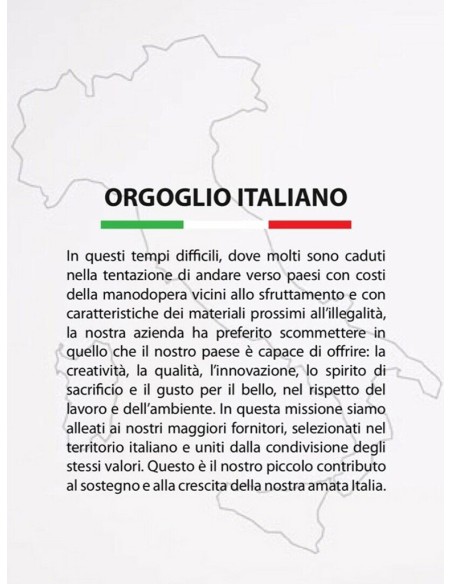 ORGOGLIO ITALIANO

In questi tempi difficili, dove molti sono caduti nella tentazione di andare verso paesi con costi della manodopera vicini allo sfruttamento e con caratteristiche dei materiali prossimi all'illegalità, la nostra azienda ha preferito scommettere in quello che il nostro paese è capace di offrire: la creatività, la qualità, l'innovazione, lo spirito di sacrificio e il gusto per il bello, nel rispetto del lavoro e dell'ambiente. In questa missione siamo alleati ai nostri maggiori fornitori, selezionati nel territorio italiano e uniti dalla condivisione degli stessi valori. Questo è il nostro piccolo contributo al sostegno e alla crescita della nostra amata Italia.